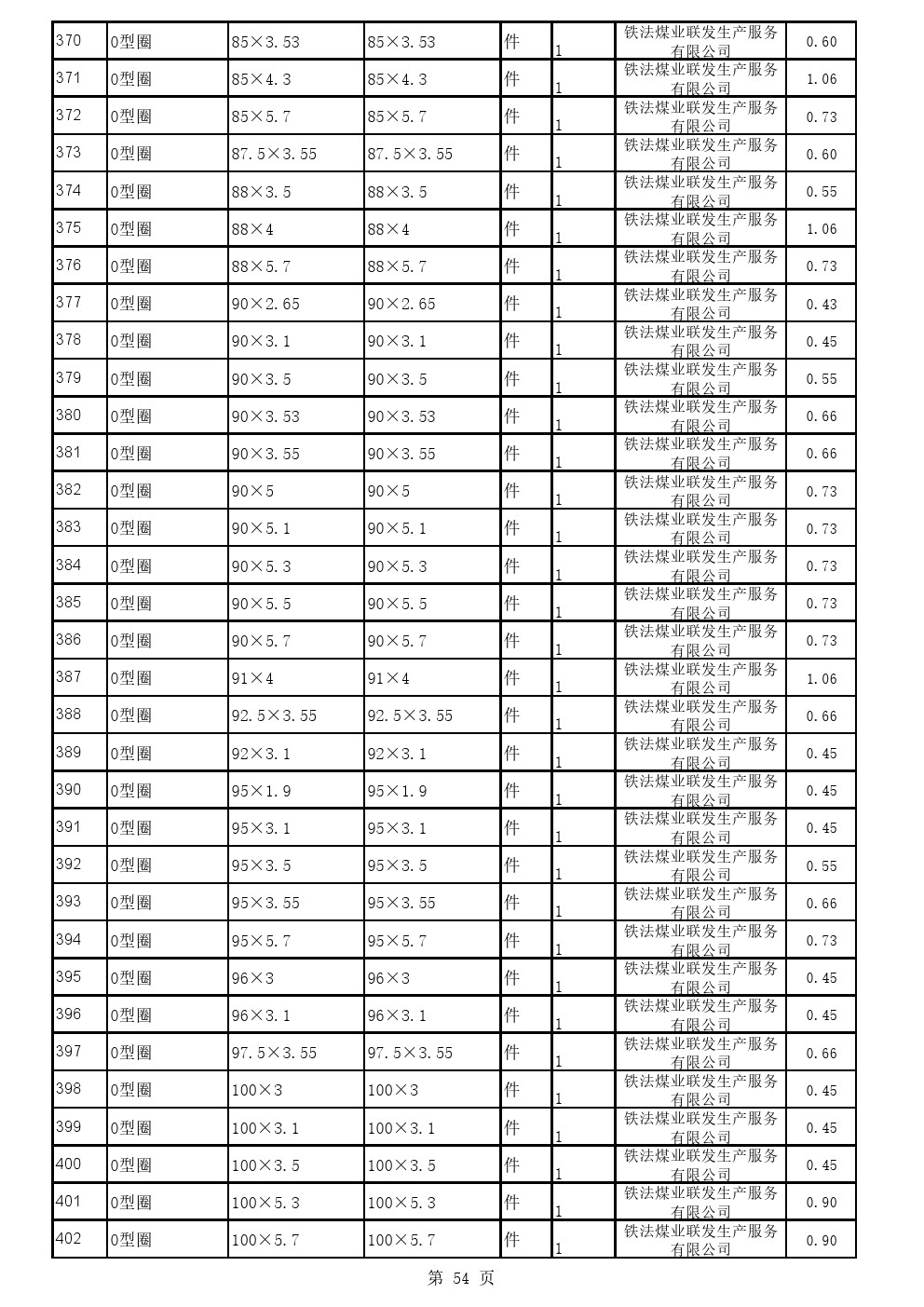 | 370 | O型圈 | 85×3.53 | 85×3.53 | 件 | 1 | 铁法煤业联发生产服务有限公司 | 0.60 |
|---|---|---|---|---|---|---|---|
| 371 | O型圈 | 85×4.3 | 85×4.3 | 件 | 1 | 铁法煤业联发生产服务有限公司 | 1.06 |
| 372 | O型圈 | 85×5.7 | 85×5.7 | 件 | 1 | 铁法煤业联发生产服务有限公司 | 0.73 |
| 373 | O型圈 | 87.5×3.55 | 87.5×3.55 | 件 | 1 | 铁法煤业联发生产服务有限公司 | 0.60 |
| 374 | O型圈 | 88×3.5 | 88×3.5 | 件 | 1 | 铁法煤业联发生产服务有限公司 | 0.55 |
| 375 | O型圈 | 88×4 | 88×4 | 件 | 1 | 铁法煤业联发生产服务有限公司 | 1.06 |
| 376 | O型圈 | 88×5.7 | 88×5.7 | 件 | 1 | 铁法煤业联发生产服务有限公司 | 0.73 |
| 377 | O型圈 | 90×2.65 | 90×2.65 | 件 | 1 | 铁法煤业联发生产服务有限公司 | 0.43 |
| 378 | O型圈 | 90×3.1 | 90×3.1 | 件 | 1 | 铁法煤业联发生产服务有限公司 | 0.45 |
| 379 | O型圈 | 90×3.5 | 90×3.5 | 件 | 1 | 铁法煤业联发生产服务有限公司 | 0.55 |
| 380 | O型圈 | 90×3.53 | 90×3.53 | 件 | 1 | 铁法煤业联发生产服务有限公司 | 0.66 |
| 381 | O型圈 | 90×3.55 | 90×3.55 | 件 | 1 | 铁法煤业联发生产服务有限公司 | 0.66 |
| 382 | O型圈 | 90×5 | 90×5 | 件 | 1 | 铁法煤业联发生产服务有限公司 | 0.73 |
| 383 | O型圈 | 90×5.1 | 90×5.1 | 件 | 1 | 铁法煤业联发生产服务有限公司 | 0.73 |
| 384 | O型圈 | 90×5.3 | 90×5.3 | 件 | 1 | 铁法煤业联发生产服务有限公司 | 0.73 |
| 385 | O型圈 | 90×5.5 | 90×5.5 | 件 | 1 | 铁法煤业联发生产服务有限公司 | 0.73 |
| 386 | O型圈 | 90×5.7 | 90×5.7 | 件 | 1 | 铁法煤业联发生产服务有限公司 | 0.73 |
| 387 | O型圈 | 91×4 | 91×4 | 件 | 1 | 铁法煤业联发生产服务有限公司 | 1.06 |
| 388 | O型圈 | 92.5×3.55 | 92.5×3.55 | 件 | 1 | 铁法煤业联发生产服务有限公司 | 0.66 |
| 389 | O型圈 | 92×3.1 | 92×3.1 | 件 | 1 | 铁法煤业联发生产服务有限公司 | 0.45 |
| 390 | O型圈 | 95×1.9 | 95×1.9 | 件 | 1 | 铁法煤业联发生产服务有限公司 | 0.45 |
| 391 | O型圈 | 95×3.1 | 95×3.1 | 件 | 1 | 铁法煤业联发生产服务有限公司 | 0.45 |
| 392 | O型圈 | 95×3.5 | 95×3.5 | 件 | 1 | 铁法煤业联发生产服务有限公司 | 0.55 |
| 393 | O型圈 | 95×3.55 | 95×3.55 | 件 | 1 | 铁法煤业联发生产服务有限公司 | 0.66 |
| 394 | O型圈 | 95×5.7 | 95×5.7 | 件 | 1 | 铁法煤业联发生产服务有限公司 | 0.73 |
| 395 | O型圈 | 96×3 | 96×3 | 件 | 1 | 铁法煤业联发生产服务有限公司 | 0.45 |
| 396 | O型圈 | 96×3.1 | 96×3.1 | 件 | 1 | 铁法煤业联发生产服务有限公司 | 0.45 |
| 397 | O型圈 | 97.5×3.55 | 97.5×3.55 | 件 | 1 | 铁法煤业联发生产服务有限公司 | 0.66 |
| 398 | O型圈 | 100×3 | 100×3 | 件 | 1 | 铁法煤业联发生产服务有限公司 | 0.45 |
| 399 | O型圈 | 100×3.1 | 100×3.1 | 件 | 1 | 铁法煤业联发生产服务有限公司 | 0.45 |
| 400 | O型圈 | 100×3.5 | 100×3.5 | 件 | 1 | 铁法煤业联发生产服务有限公司 | 0.45 |
| 401 | O型圈 | 100×5.3 | 100×5.3 | 件 | 1 | 铁法煤业联发生产服务有限公司 | 0.90 |
| 402 | O型圈 | 100×5.7 | 100×5.7 | 件 | 1 | 铁法煤业联发生产服务有限公司 | 0.90 |

第 54 页